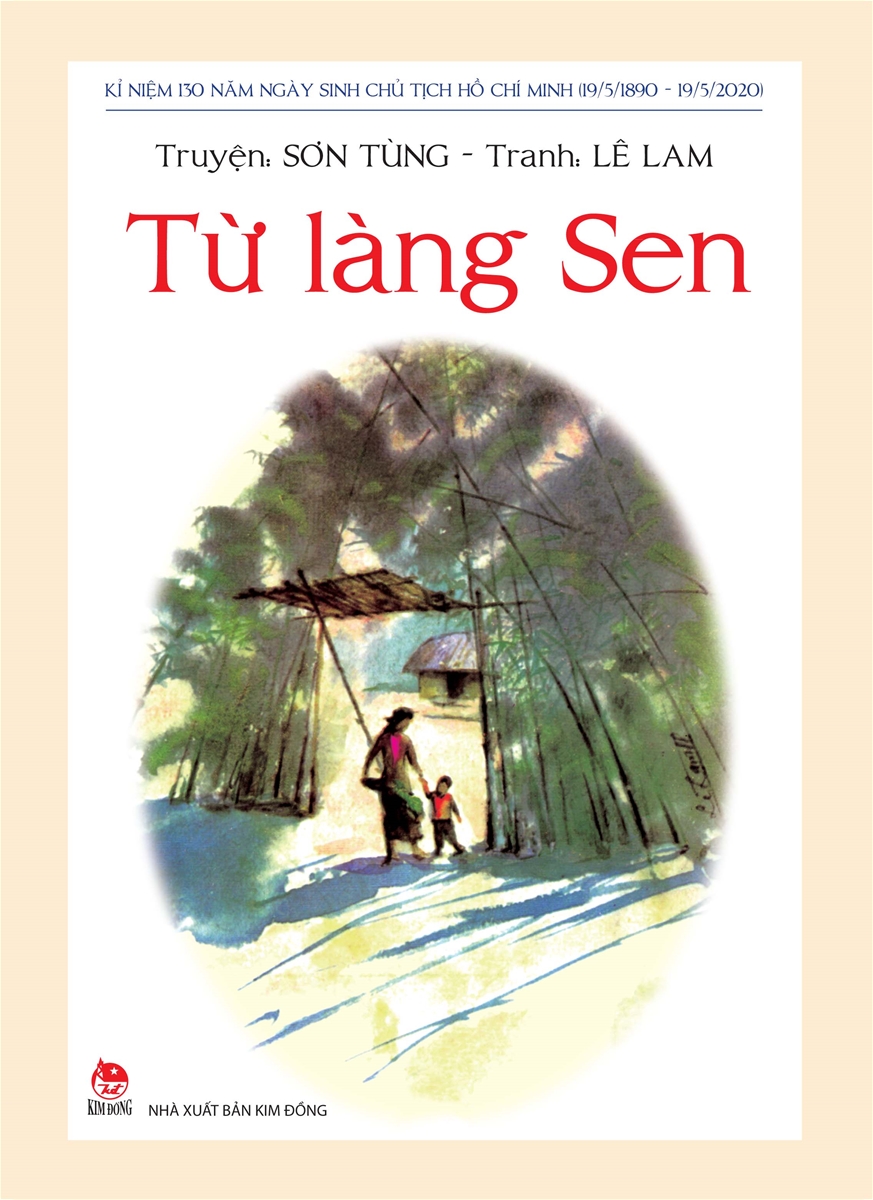 KỈ NIỆM 130 NĂM NGÀY SINH CHỦ TỊCH HỒ CHÍ MINH (19/5/1890 - 19/5/2020)

Truyện: SƠN TÙNG - Tranh: LÊ LAM

Từ làng Sen

KIM ĐỒNG

NHÀ XUẤT BẢN KIM ĐỒNG